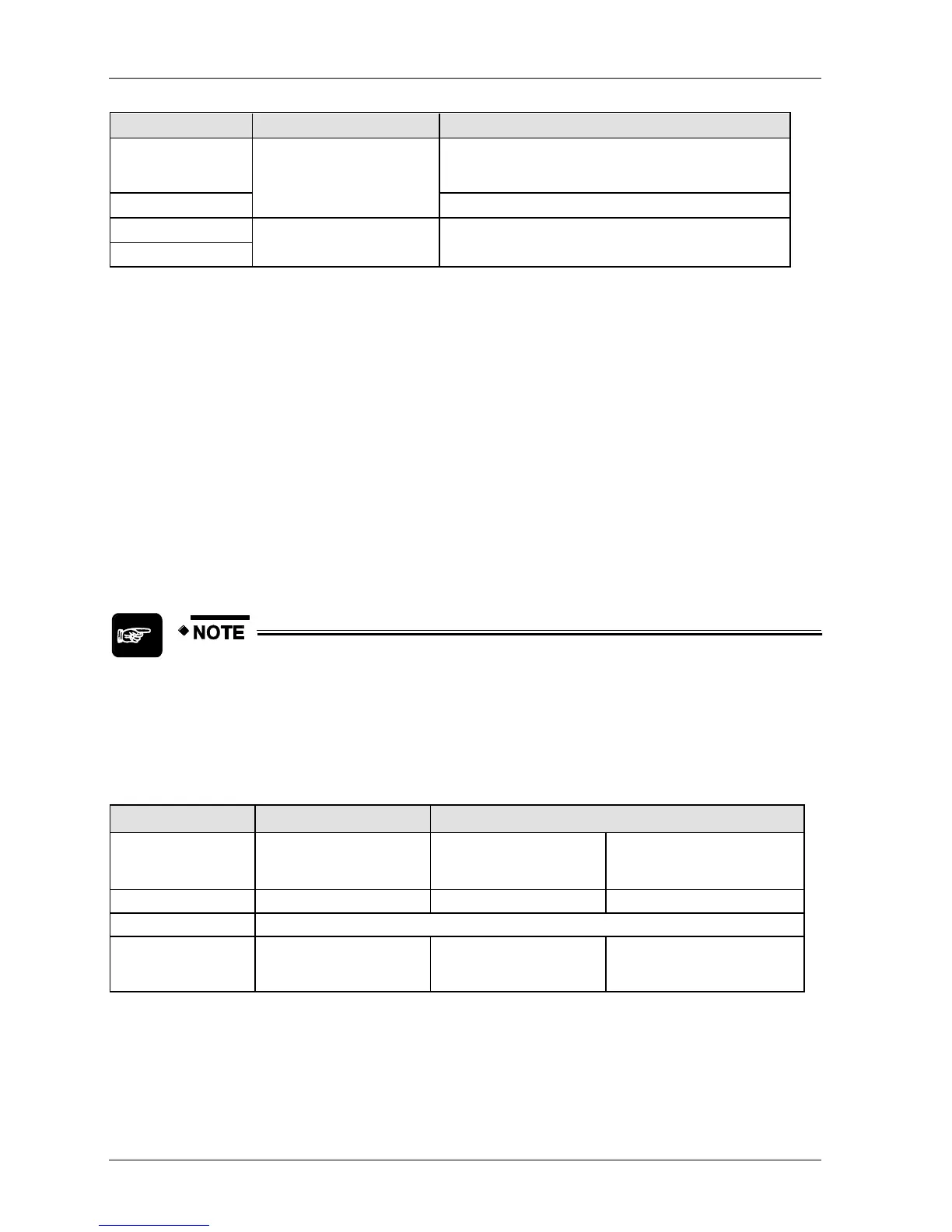 NOTE